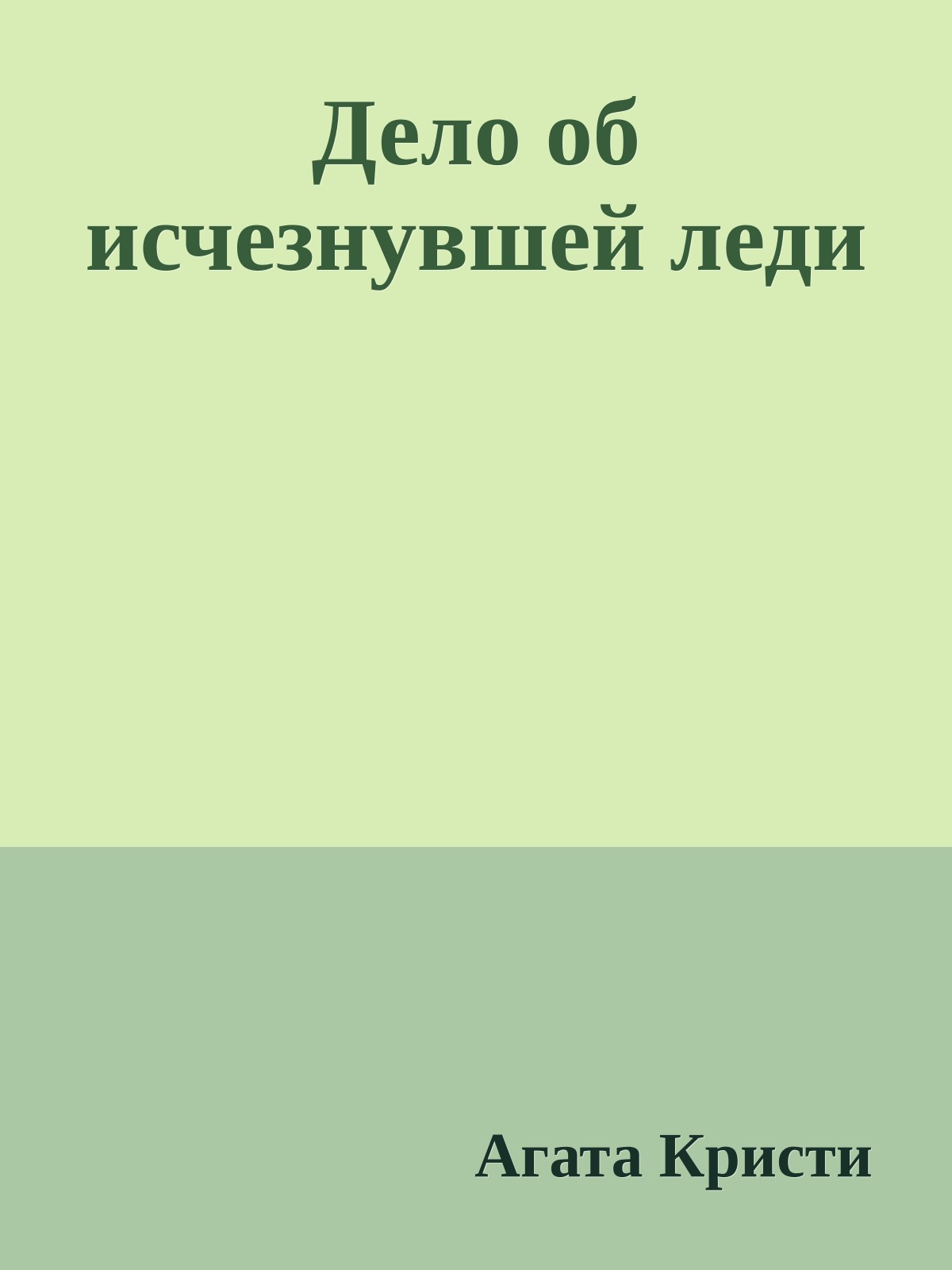 Дело об исчезнувшей леди

Агата Кристи